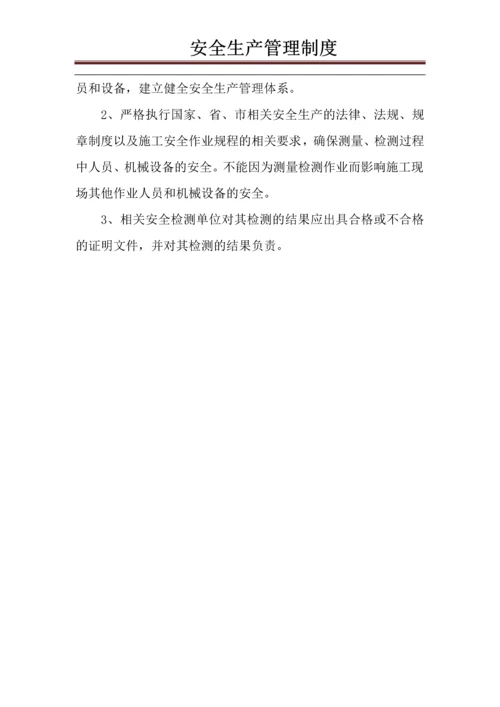 安全生产管理制度

员和设备，建立健全安全生产管理体系。

2、严格执行国家、省、市相关安全生产的法律、法规、规章制度以及施工安全作业规程的相关要求，确保测量、检测过程中人员、机械设备的安全。不能因为测量检测作业而影响施工现场其他作业人员和机械设备的安全。

3、相关安全检测单位对其检测的结果应出具合格或不合格的证明文件，并对其检测的结果负责。